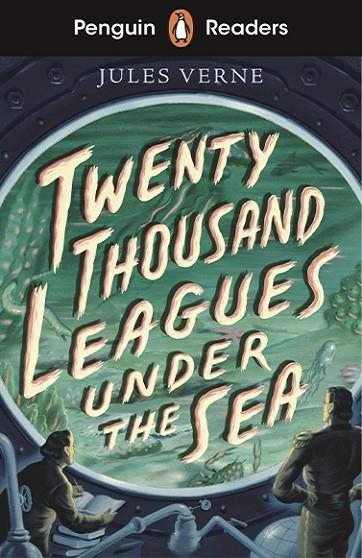 Penguin Readers

JULES VERNE

TWENTY THOUSAND LEAGUES UNDER THE SEA